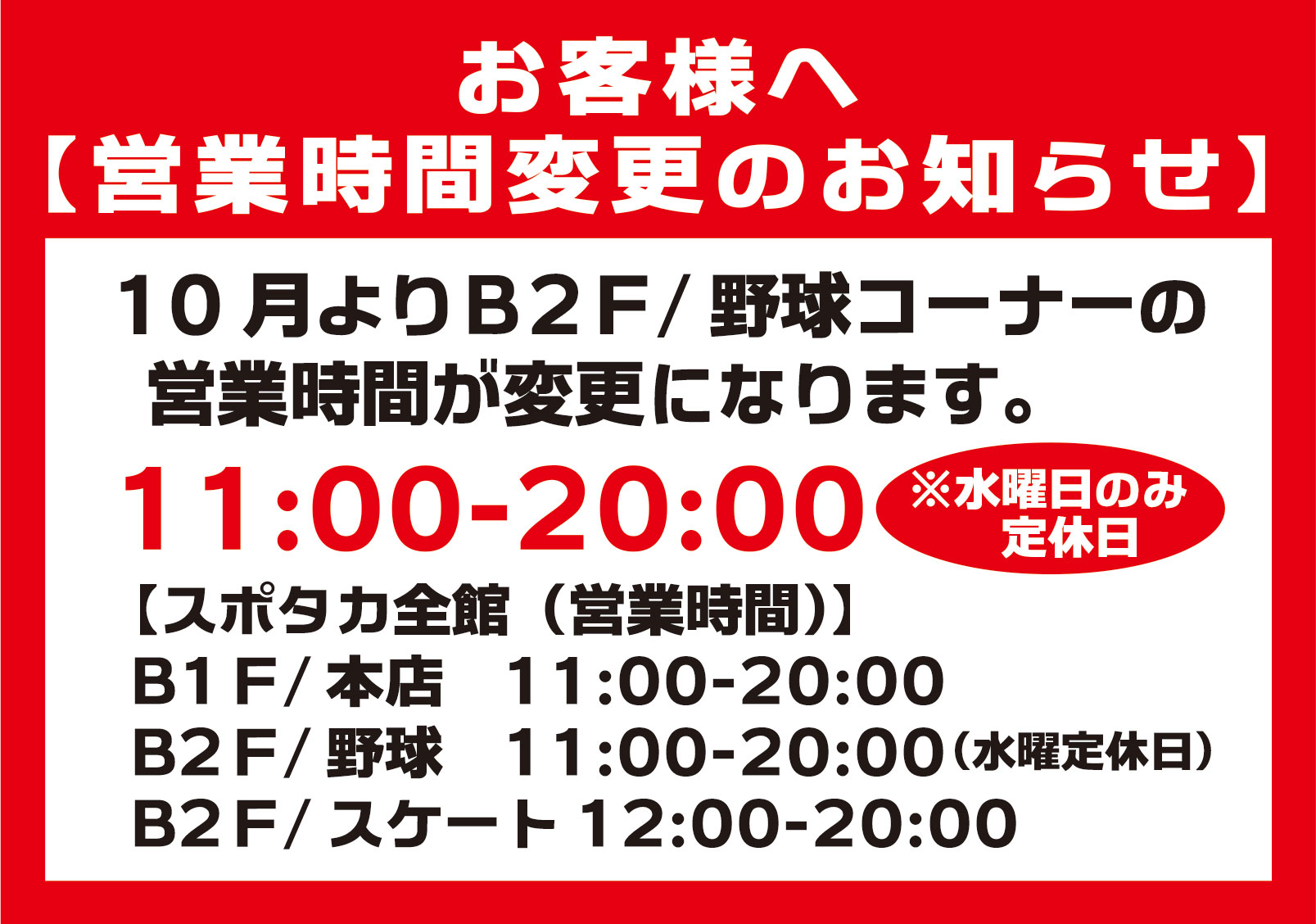 お客様へ
【営業時間変更のお知らせ】

10月よりB2F/野球コーナーの営業時間が変更になります。

11:00-20:00

※水曜日のみ定休日

【スポタカ全館（営業時間）】
B1F/本店　11:00-20:00
B2F/野球　11:00-20:00（水曜定休日）
B2F/スケート 12:00-20:00